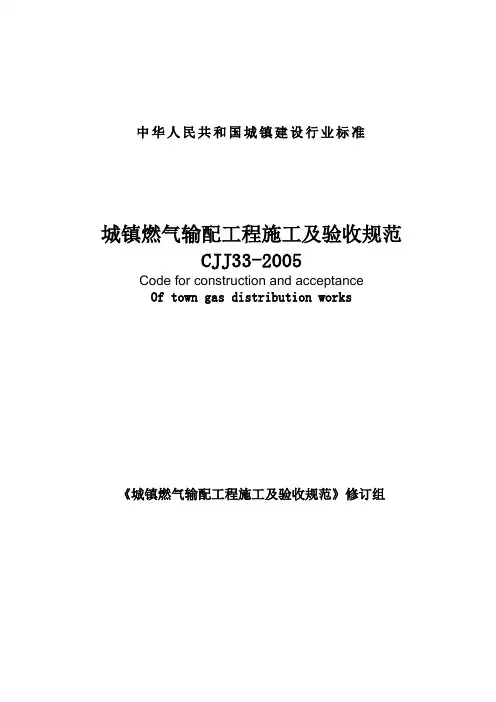 中华人民共和国城镇建设行业标准

城镇燃气输配工程施工及验收规范
CJJ33-2005
Code for construction and acceptance
Of town gas distribution works

《城镇燃气输配工程施工及验收规范》修订组